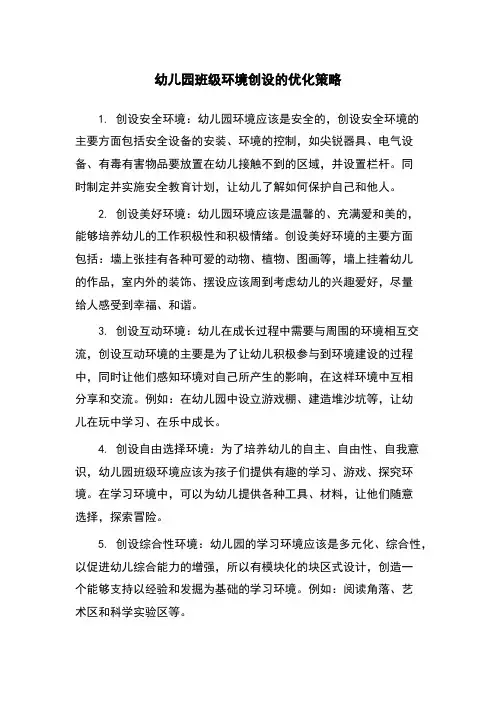 幼儿园班级环境创设的优化策略

1. 创设安全环境：幼儿园环境应该是安全的，创设安全环境的主要方面包括安全设备的安装、环境的控制，如尖锐器具、电气设备、有毒有害物品要放置在幼儿接触不到的区域，并设置栏杆。同时制定并实施安全教育计划，让幼儿了解如何保护自己和他人。

2. 创设美好环境：幼儿园环境应该是温馨的、充满爱和美的，能够培养幼儿的工作积极性和积极情绪。创设美好环境的主要方面包括：墙上张挂有各种可爱的动物、植物、图画等，墙上挂着幼儿的作品，室内外的装饰、摆设应该周到考虑幼儿的兴趣爱好，尽量给人感受到幸福、和谐。

3. 创设互动环境：幼儿在成长过程中需要与周围的环境相互交流，创设互动环境的主要是为了让幼儿积极参与到环境建设的过程中，同时让他们感知环境对自己所产生的影响，在这样环境中互相分享和交流。例如：在幼儿园中设立游戏棚、建造堆沙坑等，让幼儿在玩中学习、在乐中成长。

4. 创设自由选择环境：为了培养幼儿的自主、自由性、自我意识，幼儿园班级环境应该为孩子们提供有趣的学习、游戏、探究环境。在学习环境中，可以为幼儿提供各种工具、材料，让他们随意选择，探索冒险。

5. 创设综合性环境：幼儿园的学习环境应该是多元化、综合性，以促进幼儿综合能力的增强，所以有模块化的块区式设计，创造一个能够支持以经验和发掘为基础的学习环境。例如：阅读角落、艺术区和科学实验区等。